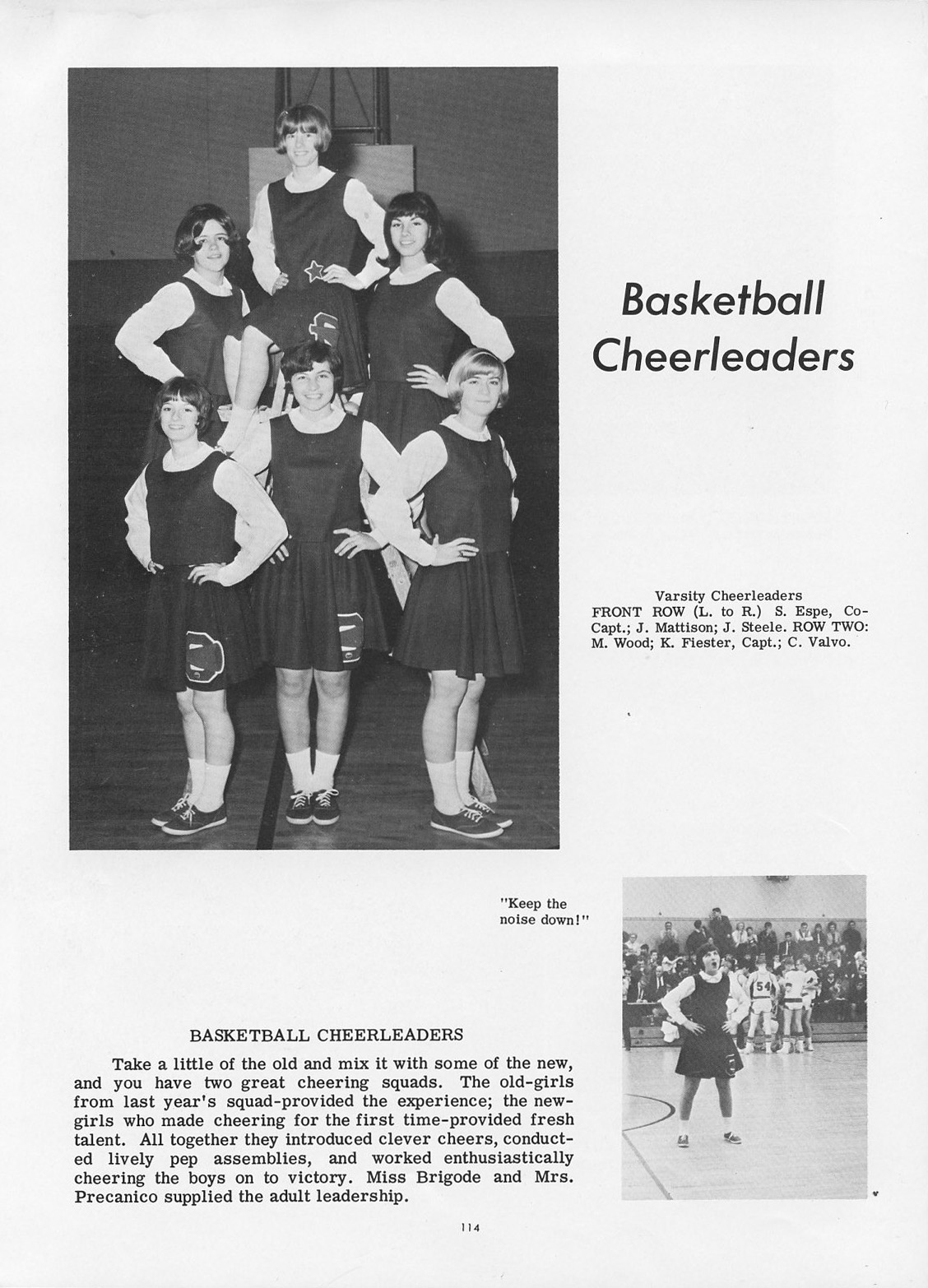 Basketball Cheerleaders

Varsity Cheerleaders
FRONT ROW (L. to R.) S. Espe, Co-Capt.; J. Mattison; J. Steele. ROW TWO: M. Wood; K. Fiester, Capt.; C. Valvo.

"Keep the noise down!"

54

BASKETBALL CHEERLEADERS

Take a little of the old and mix it with some of the new, and you have two great cheering squads. The old-girls from last year's squad-provided the experience; the new-girls who made cheering for the first time-provided fresh talent. All together they introduced clever cheers, conducted lively pep assemblies, and worked enthusiastically cheering the boys on to victory. Miss Brigode and Mrs. Precanico supplied the adult leadership.

114